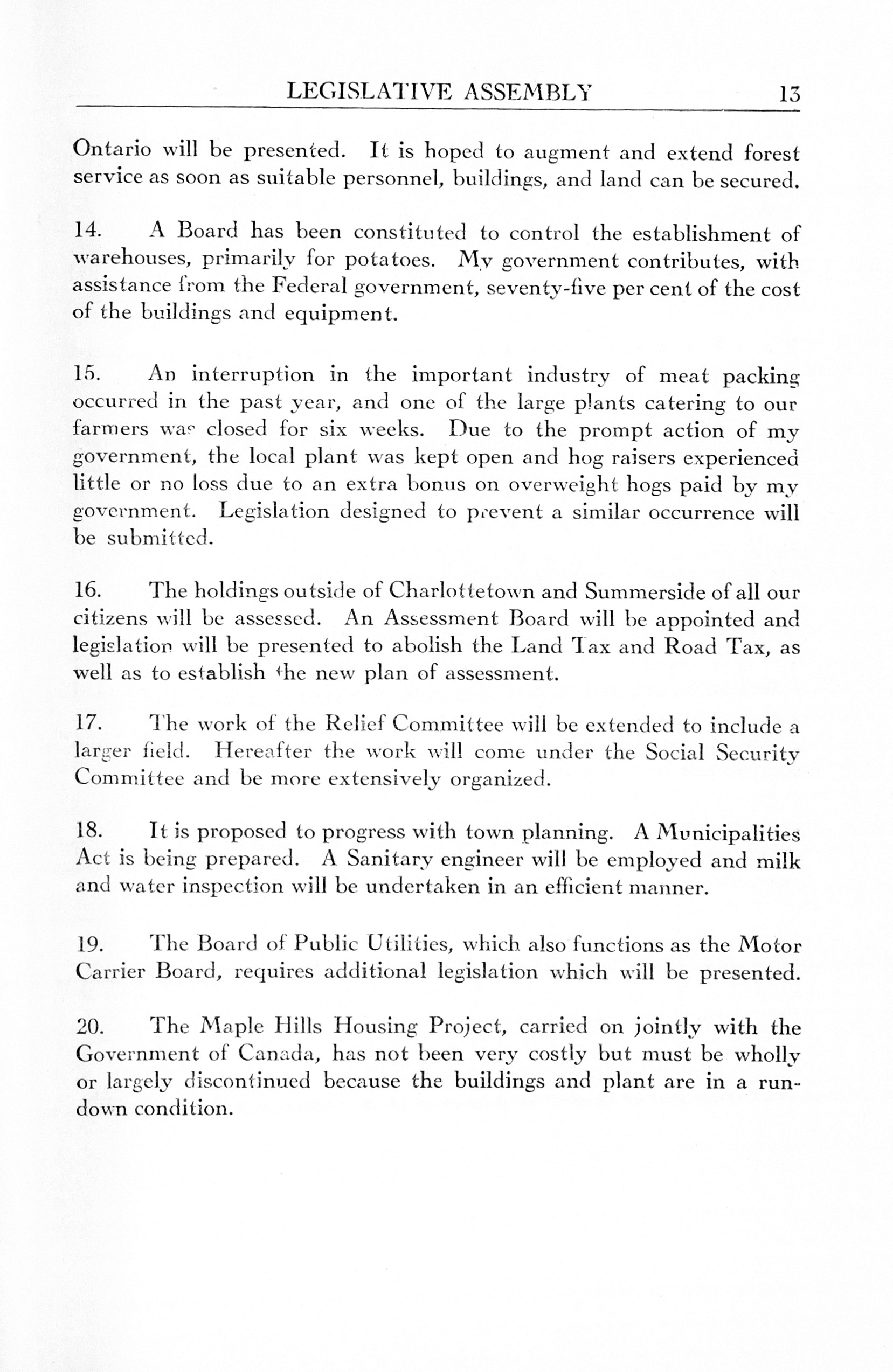 LEGISLATIVE ASSEMBLY 13

Ontario will be presented. It is hoped to augment and extend forest service as soon as suitable personnel, buildings, and land can be secured.

14. A Board has been constituted to control the establishment of warehouses, primarily for potatoes. My government contributes, with assistance from the Federal government, seventy-five per cent of the cost of the buildings and equipment.

15. An interruption in the important industry of meat packing occurred in the past year, and one of the large plants catering to our farmers was closed for six weeks. Due to the prompt action of my government, the local plant was kept open and hog raisers experienced little or no loss due to an extra bonus on overweight hogs paid by my government. Legislation designed to prevent a similar occurrence will be submitted.

16. The holdings outside of Charlottetown and Summerside of all our citizens will be assessed. An Assessment Board will be appointed and legislation will be presented to abolish the Land Tax and Road Tax, as well as to establish the new plan of assessment.

17. The work of the Relief Committee will be extended to include a larger field. Hereafter the work will come under the Social Security Committee and be more extensively organized.

18. It is proposed to progress with town planning. A Municipalities Act is being prepared. A Sanitary engineer will be employed and milk and water inspection will be undertaken in an efficient manner.

19. The Board of Public Utilities, which also functions as the Motor Carrier Board, requires additional legislation which will be presented.

20. The Maple Hills Housing Project, carried on jointly with the Government of Canada, has not been very costly but must be wholly or largely discontinued because the buildings and plant are in a rundown condition.